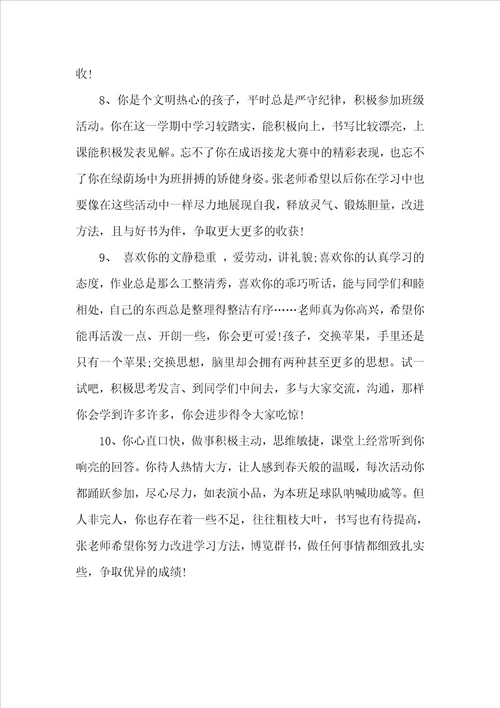 收！

8、你是个文明热心的孩子，平时总是严守纪律，积极参加班级活动。你在这一学期中学习较踏实，能积极向上，书写比较漂亮，上课能积极发表见解。忘不了你在成语接龙大赛中的精彩表现，也忘不了你在绿荫场中为班拼搏的矫健身姿。张老师希望以后你在学习中也要像在这些活动中一样尽力地展现自我，释放灵气、锻炼胆量，改进方法，且与好书为伴，争取更大更多的收获！

9、 喜欢你的文静稳重 ，爱劳动，讲礼貌;喜欢你的认真学习的态度，作业总是那么工整清秀，喜欢你的乖巧听话，能与同学们和睦相处，自己的东西总是整理得整洁有序……老师真为你高兴，希望你能再活泼一点、开朗一些，你会更可爱！孩子，交换苹果，手里还是只有一个苹果;交换思想，脑里却会拥有两种甚至更多的思想。试一试吧，积极思考发言、到同学们中间去，多与大家交流，沟通，那样你会学到许多许多，你会进步得令大家吃惊！

10、你心直口快，做事积极主动，思维敏捷，课堂上经常听到你响亮的回答。你待人热情大方，让人感到春天般的温暖，每次活动你都踊跃参加，尽心尽力，如表演小品，为本班足球队呐喊助威等。但人非完人，你也存在着一些不足，往往粗枝大叶，书写也有待提高，张老师希望你努力改进学习方法，博览群书，做任何事情都细致扎实些，争取优异的成绩！